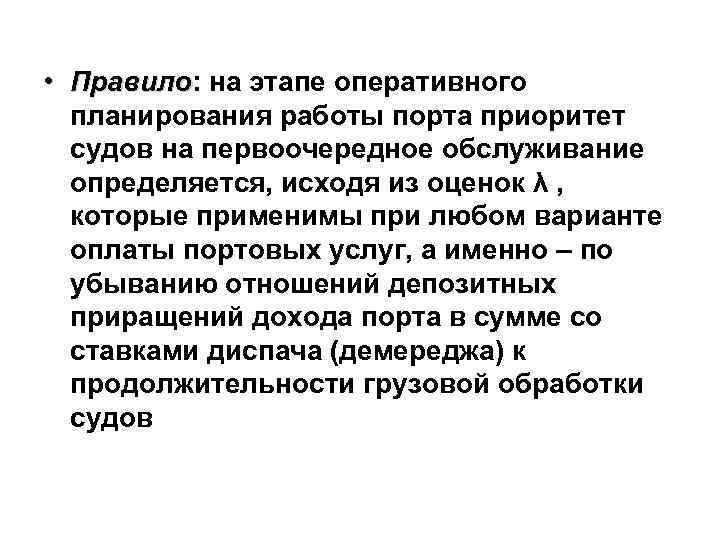 • Правило: на этапе оперативного планирования работы порта приоритет судов на первоочередное обслуживание определяется, исходя из оценок $\lambda$ , которые применимы при любом варианте оплаты портовых услуг, а именно – по убыванию отношений депозитных приращений дохода порта в сумме со ставками диспача (демереджа) к продолжительности грузовой обработки судов